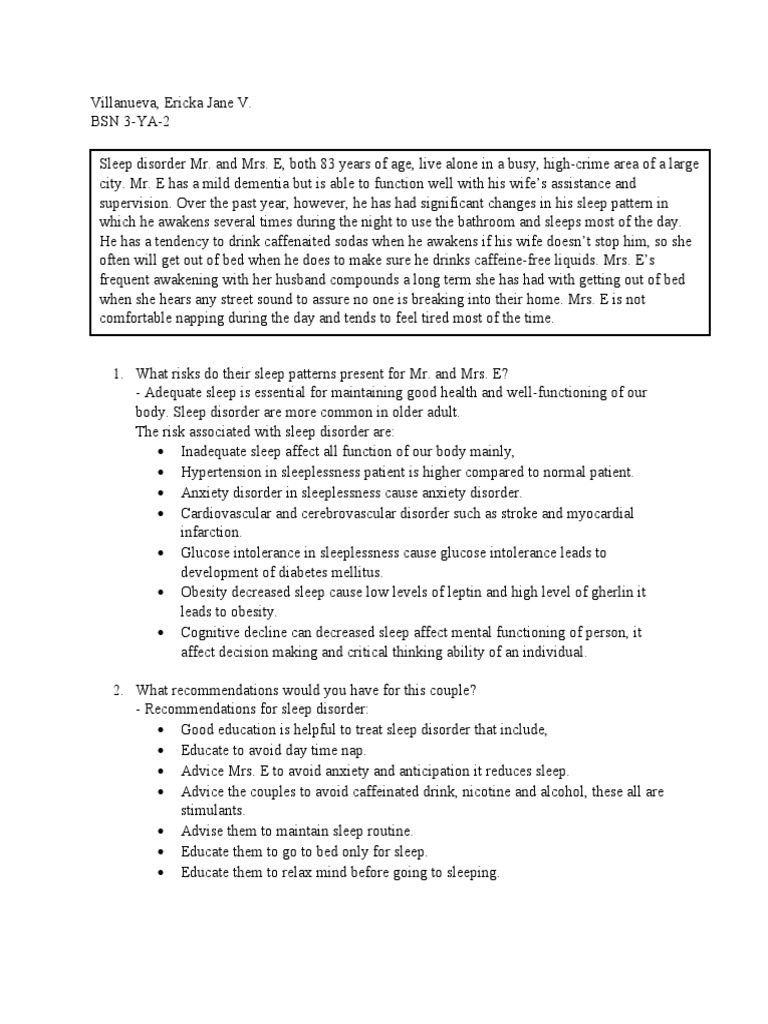 Villanueva, Ericka Jane V.
BSN 3-YA-2

Sleep disorder Mr. and Mrs. E, both 83 years of age, live alone in a busy, high-crime area of a large city. Mr. E has a mild dementia but is able to function well with his wife's assistance and supervision. Over the past year, however, he has had significant changes in his sleep pattern in which he awakens several times during the night to use the bathroom and sleeps most of the day. He has a tendency to drink caffenaited sodas when he awakens if his wife doesn't stop him, so she often will get out of bed when he does to make sure he drinks caffeine-free liquids. Mrs. E's frequent awakening with her husband compounds a long term she has had with getting out of bed when she hears any street sound to assure no one is breaking into their home. Mrs. E is not comfortable napping during the day and tends to feel tired most of the time.

1. What risks do their sleep patterns present for Mr. and Mrs. E?
- Adequate sleep is essential for maintaining good health and well-functioning of our body. Sleep disorder are more common in older adult.
The risk associated with sleep disorder are:
• Inadequate sleep affect all function of our body mainly,
• Hypertension in sleeplessness patient is higher compared to normal patient.
• Anxiety disorder in sleeplessness cause anxiety disorder.
• Cardiovascular and cerebrovascular disorder such as stroke and myocardial infarction.
• Glucose intolerance in sleeplessness cause glucose intolerance leads to development of diabetes mellitus.
• Obesity decreased sleep cause low levels of leptin and high level of gherlin it leads to obesity.
• Cognitive decline can decreased sleep affect mental functioning of person, it affect decision making and critical thinking ability of an individual.

2. What recommendations would you have for this couple?
- Recommendations for sleep disorder:
• Good education is helpful to treat sleep disorder that include,
• Educate to avoid day time nap.
• Advice Mrs. E to avoid anxiety and anticipation it reduces sleep.
• Advice the couples to avoid caffeinated drink, nicotine and alcohol, these all are stimulants.
• Advise them to maintain sleep routine.
• Educate them to go to bed only for sleep.
• Educate them to relax mind before going to sleeping.